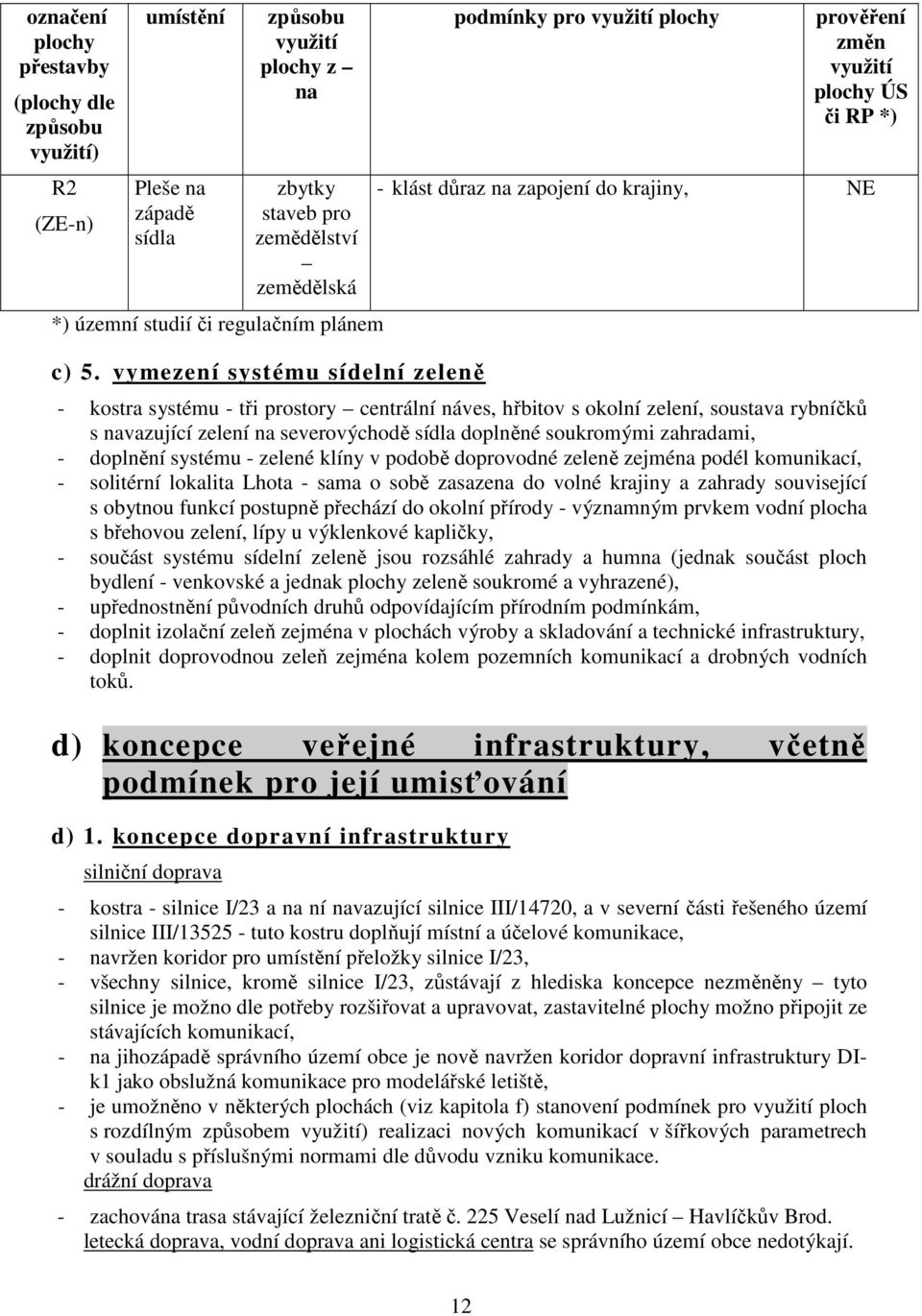 | označení plochy přestavby (plochy dle způsobu využití) | umístění | způsobu využití plochy z – na | podmínky pro využití plochy | prověření změn využití plochy ÚS či RP *) |
|---|---|---|---|---|
| R2 (ZE-n) | Pleše na západě sídla | zbytky staveb pro zemědělství – zemědělská | - klást důraz na zapojení do krajiny, | NE |

*) územní studií či regulačním plánem

c) 5. vymezení systému sídelní zeleně

- kostra systému - tři prostory – centrální náves, hřbitov s okolní zelení, soustava rybníčků s navazující zelení na severovýchodě sídla doplněné soukromými zahradami,
- doplnění systému - zelené klíny v podobě doprovodné zeleně zejména podél komunikací,
- solitérní lokalita Lhota - sama o sobě zasazena do volné krajiny a zahrady související s obytnou funkcí postupně přechází do okolní přírody - významným prvkem vodní plocha s břehovou zelení, lípy u výklenkové kapličky,
- součást systému sídelní zeleně jsou rozsáhlé zahrady a humna (jednak součást ploch bydlení - venkovské a jednak plochy zeleně soukromé a vyhrazené),
- upřednostnění původních druhů odpovídajícím přírodním podmínkám,
- doplnit izolační zeleň zejména v plochách výroby a skladování a technické infrastruktury,
- doplnit doprovodnou zeleň zejména kolem pozemních komunikací a drobných vodních toků.

d) koncepce veřejné infrastruktury, včetně podmínek pro její umisťování

d) 1. koncepce dopravní infrastruktury

silniční doprava

- kostra - silnice I/23 a na ní navazující silnice III/14720, a v severní části řešeného území silnice III/13525 - tuto kostru doplňují místní a účelové komunikace,
- navržen koridor pro umístění přeložky silnice I/23,
- všechny silnice, kromě silnice I/23, zůstávají z hlediska koncepce nezměněny – tyto silnice je možno dle potřeby rozšiřovat a upravovat, zastavitelné plochy možno připojit ze stávajících komunikací,
- na jihozápadě správního území obce je nově navržen koridor dopravní infrastruktury DI-k1 jako obslužná komunikace pro modelářské letiště,
- je umožněno v některých plochách (viz kapitola f) stanovení podmínek pro využití ploch s rozdílným způsobem využití) realizaci nových komunikací v šířkových parametrech v souladu s příslušnými normami dle důvodu vzniku komunikace.

drážní doprava

- zachována trasa stávající železniční tratě č. 225 Veselí nad Lužnicí – Havlíčkův Brod.

letecká doprava, vodní doprava ani logistická centra se správního území obce nedotýkají.

12